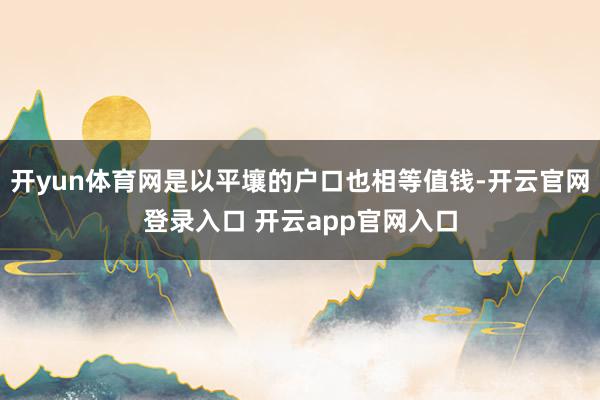 开yun体育网是以平壤的户口也相等值钱-开云官网登录入口 开云app官网入口